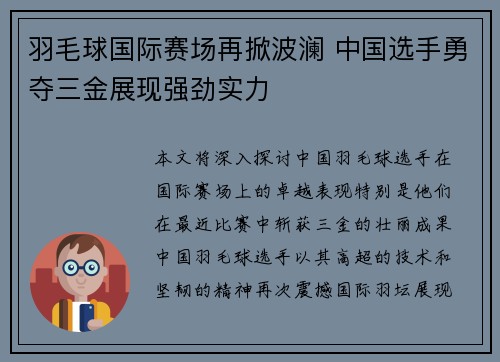 羽毛球国际赛场再掀波澜 中国选手勇夺三金展现强劲实力

本文将深入探讨中国羽毛球选手在国际赛场上的卓越表现特别是他们在最近比赛中斩获三金的壮丽成果中国羽毛球选手以其高超的技术和坚韧的精神再次震撼国际羽坛展现